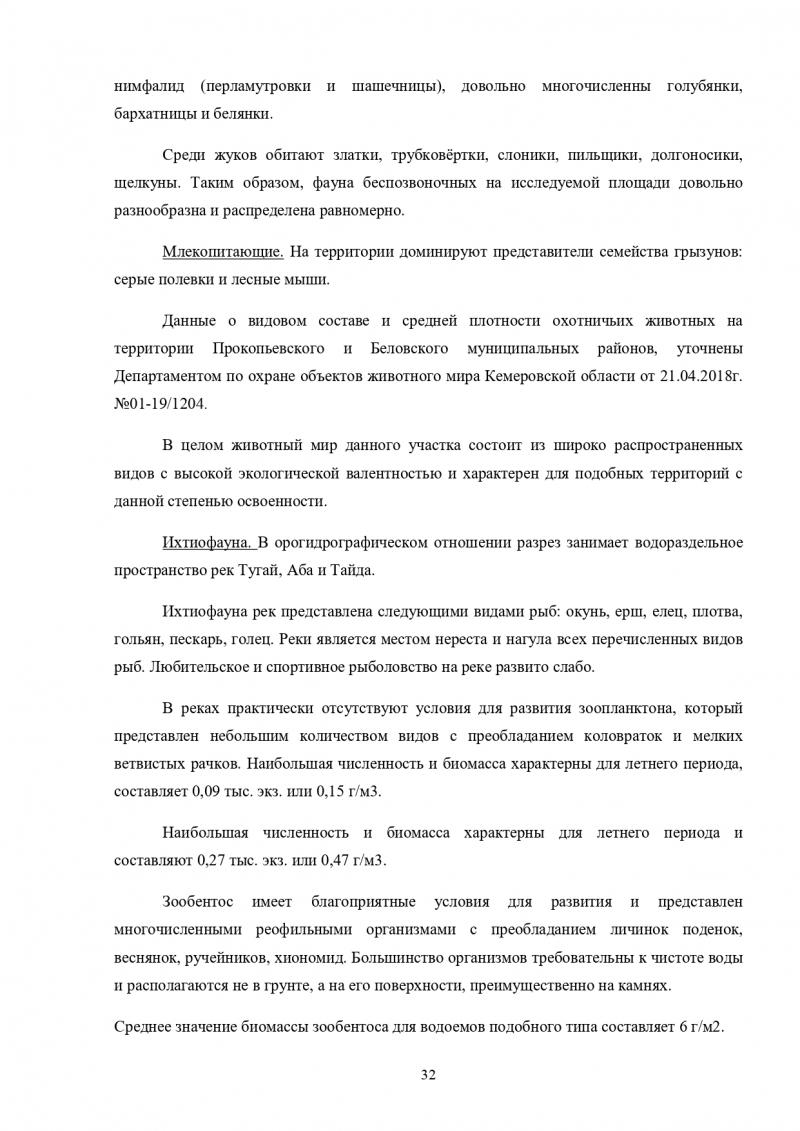 нимфалид (перламутровки и шашечницы), довольно многочисленны голубянки, бархатницы и белянки.

Среди жуков обитают златки, трубковёртки, слоники, пильщики, долгоносики, щелкуны. Таким образом, фауна беспозвоночных на исследуемой площади довольно разнообразна и распределена равномерно.

Млекопитающие. На территории доминируют представители семейства грызунов: серые полевки и лесные мыши.

Данные о видовом составе и средней плотности охотничьих животных на территории Прокопьевского и Беловского муниципальных районов, уточнены Департаментом по охране объектов животного мира Кемеровской области от 21.04.2018г. №01-19/1204.

В целом животный мир данного участка состоит из широко распространенных видов с высокой экологической валентностью и характерен для подобных территорий с данной степенью освоенности.

Ихтиофауна. В орогидрографическом отношении разрез занимает водораздельное пространство рек Тугай, Аба и Тайда.

Ихтиофауна рек представлена следующими видами рыб: окунь, ерш, елец, плотва, гольян, пескарь, голец. Реки является местом нереста и нагула всех перечисленных видов рыб. Любительское и спортивное рыболовство на реке развито слабо.

В реках практически отсутствуют условия для развития зоопланктона, который представлен небольшим количеством видов с преобладанием коловраток и мелких ветвистых рачков. Наибольшая численность и биомасса характерны для летнего периода, составляет 0,09 тыс. экз. или 0,15 г/м3.

Наибольшая численность и биомасса характерны для летнего периода и составляют 0,27 тыс. экз. или 0,47 г/м3.

Зообентос имеет благоприятные условия для развития и представлен многочисленными реофильными организмами с преобладанием личинок поденок, веснянок, ручейников, хиономид. Большинство организмов требовательны к чистоте воды и располагаются не в грунте, а на его поверхности, преимущественно на камнях.

Среднее значение биомассы зообентоса для водоемов подобного типа составляет 6 г/м2.

32